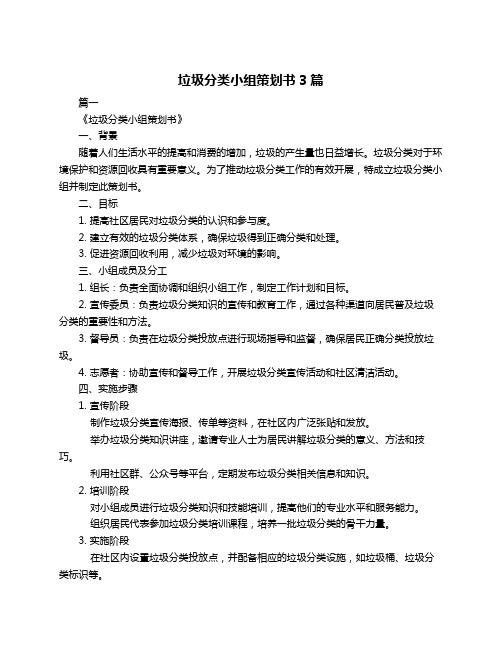 垃圾分类小组策划书 3 篇

篇一

《垃圾分类小组策划书》

一、背景

随着人们生活水平的提高和消费的增加，垃圾的产生量也日益增长。垃圾分类对于环境保护和资源回收具有重要意义。为了推动垃圾分类工作的有效开展，特成立垃圾分类小组并制定此策划书。

二、目标

1. 提高社区居民对垃圾分类的认识和参与度。

2. 建立有效的垃圾分类体系，确保垃圾得到正确分类和处理。

3. 促进资源回收利用，减少垃圾对环境的影响。

三、小组成员及分工

1. 组长：负责全面协调和组织小组工作，制定工作计划和目标。

2. 宣传委员：负责垃圾分类知识的宣传和教育工作，通过各种渠道向居民普及垃圾分类的重要性和方法。

3. 督导员：负责在垃圾分类投放点进行现场指导和监督，确保居民正确分类投放垃圾。

4. 志愿者：协助宣传和督导工作，开展垃圾分类宣传活动和社区清洁活动。

四、实施步骤

1. 宣传阶段

制作垃圾分类宣传海报、传单等资料，在社区内广泛张贴和发放。

举办垃圾分类知识讲座，邀请专业人士为居民讲解垃圾分类的意义、方法和技巧。

利用社区群、公众号等平台，定期发布垃圾分类相关信息和知识。

2. 培训阶段

对小组成员进行垃圾分类知识和技能培训，提高他们的专业水平和服务能力。

组织居民代表参加垃圾分类培训课程，培养一批垃圾分类的骨干力量。

3. 实施阶段

在社区内设置垃圾分类投放点，并配备相应的垃圾分类设施，如垃圾桶、垃圾分类标识等。